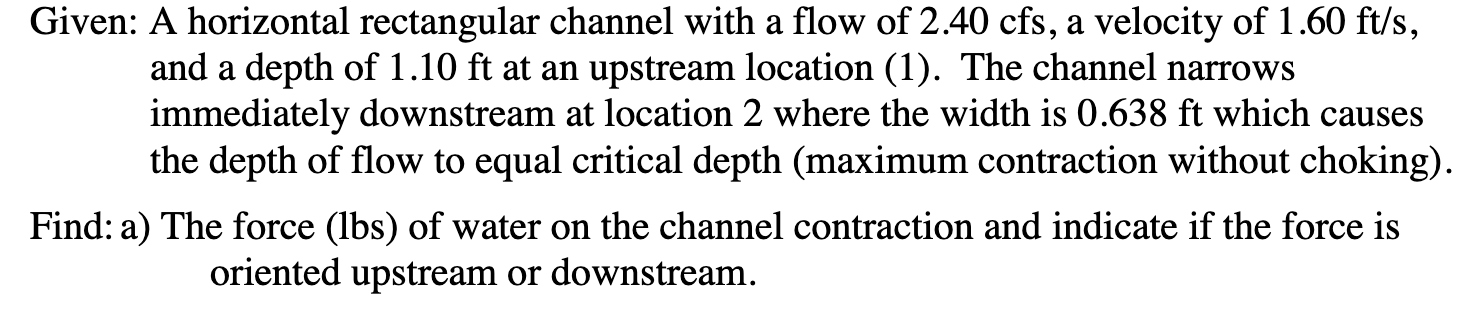 Given: A horizontal rectangular channel with a flow of 2.40 cfs, a velocity of 1.60 ft/s, and a depth of 1.10 ft at an upstream location (1). The channel narrows immediately downstream at location 2 where the width is 0.638 ft which causes the depth of flow to equal critical depth (maximum contraction without choking).

Find: a) The force (lbs) of water on the channel contraction and indicate if the force is oriented upstream or downstream.